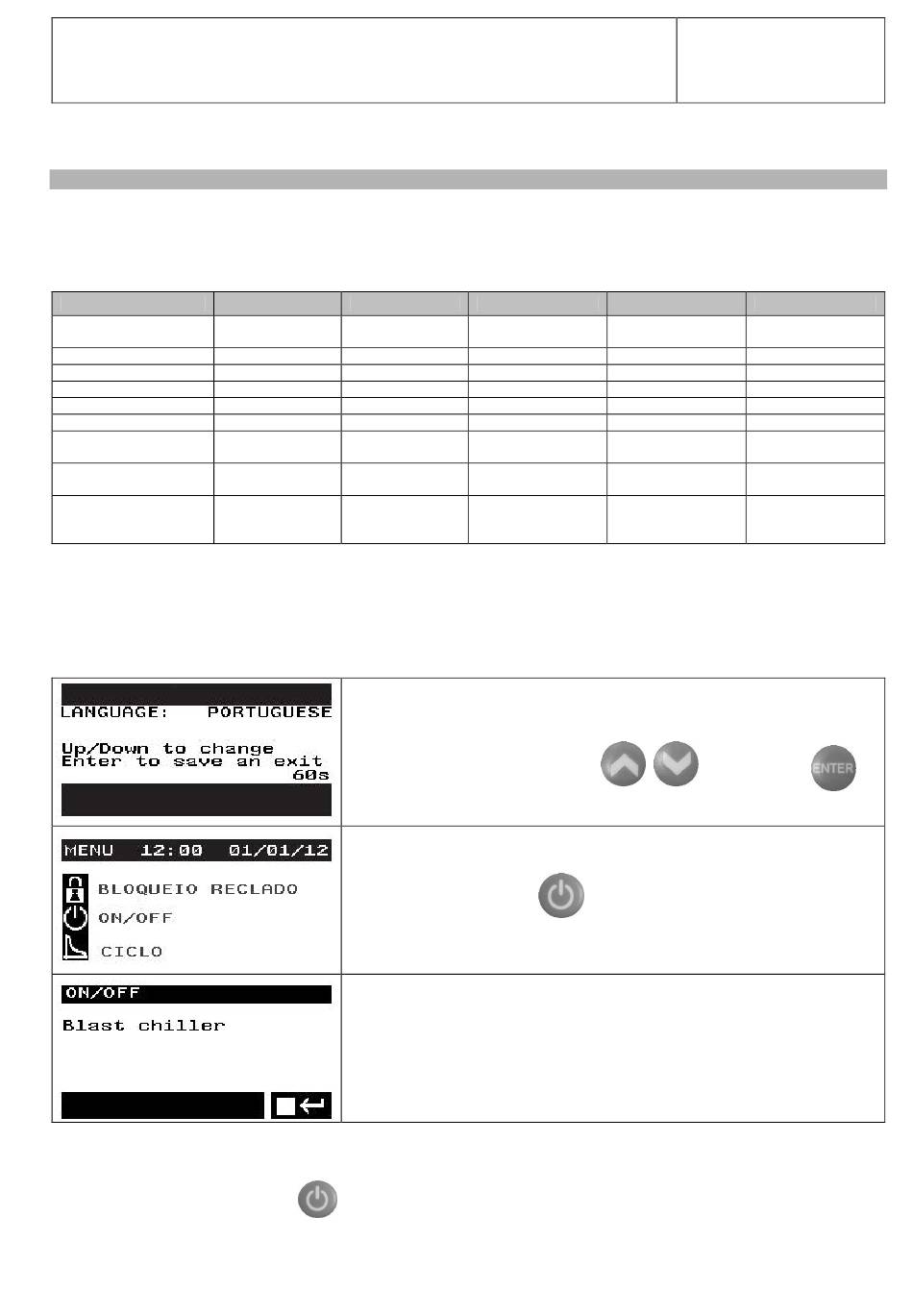 LANGUAGE: PORTUGUESE

Up/Down to change
Enter to save an exit
60s

ENTER

MENU 12:00 01/01/12

BLOQUEIO RECLADO
ON/OFF
CICLO

ON/OFF
Blast chiller